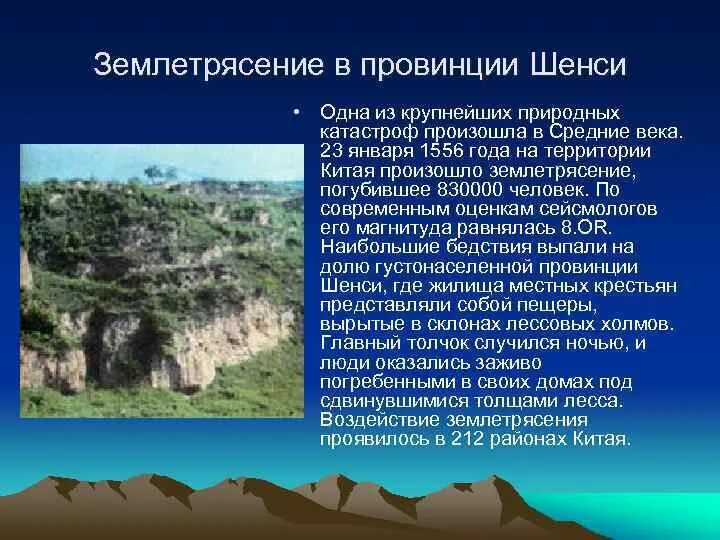 Землетрясение в провинции Шенси

• Одна из крупнейших природных катастроф произошла в Средние века. 23 января 1556 года на территории Китая произошло землетрясение, погубившее 830000 человек. По современным оценкам сейсмологов его магнитуда равнялась 8.OR. Наибольшие бедствия выпали на долю густонаселенной провинции Шенси, где жилища местных крестьян представляли собой пещеры, вырытые в склонах лессовых холмов. Главный толчок случился ночью, и люди оказались заживо погребенными в своих домах под сдвинувшимися толщами лесса. Воздействие землетрясения проявилось в 212 районах Китая.